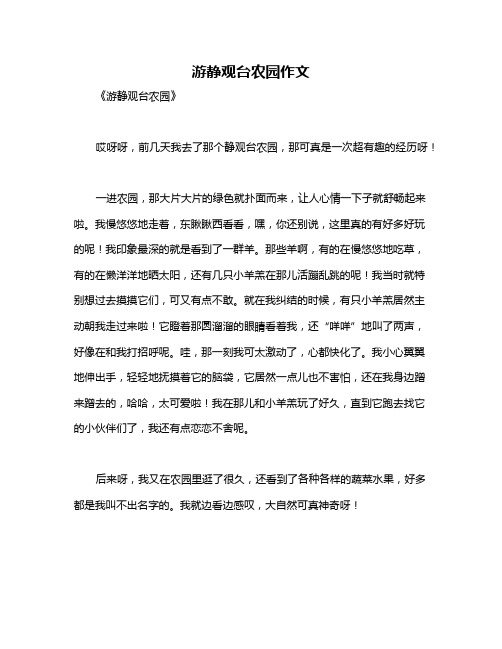 游静观台农园作文

《游静观台农园》

哎呀呀，前几天我去了那个静观台农园，那可真是一次超有趣的经历呀！

一进农园，那大片大片的绿色就扑面而来，让人心情一下子就舒畅起来啦。我慢悠悠地走着，东瞅瞅西看看，嘿，你还别说，这里真的有好多好玩的呢！我印象最深的就是看到了一群羊。那些羊啊，有的在慢悠悠地吃草，有的在懒洋洋地晒太阳，还有几只小羊羔在那儿活蹦乱跳的呢！我当时就特别想过去摸摸它们，可又有点不敢。就在我纠结的时候，有只小羊羔居然主动朝我走过来啦！它瞪着那圆溜溜的眼睛看着我，还“咩咩”地叫了两声，好像在和我打招呼呢。哇，那一刻我可太激动了，心都快化了。我小心翼翼地伸出手，轻轻地抚摸着它的脑袋，它居然一点儿也不害怕，还在我身边蹭来蹭去的，哈哈，太可爱啦！我在那儿和小羊羔玩了好久，直到它跑去找它的小伙伴们了，我还有点恋恋不舍呢。

后来呀，我又在农园里逛了很久，还看到了各种各样的蔬菜水果，好多都是我叫不出名字的。我就边看边感叹，大自然可真神奇呀！